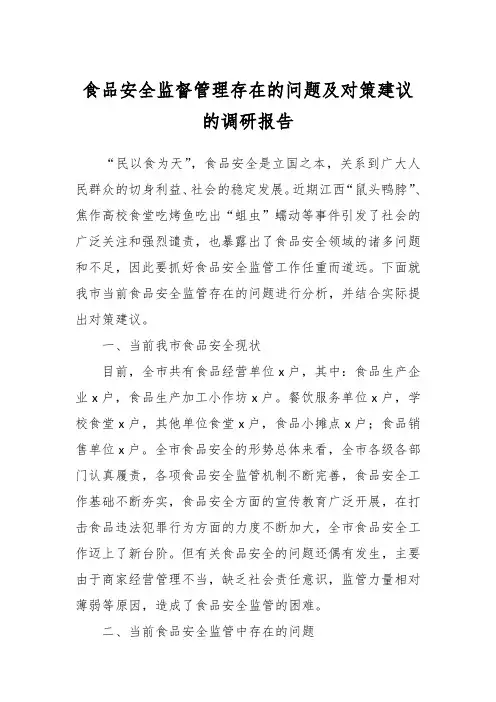 食品安全监督管理存在的问题及对策建议的调研报告

“民以食为天”，食品安全是立国之本，关系到广大人民群众的切身利益、社会的稳定发展。近期江西“鼠头鸭脖”、焦作高校食堂吃烤鱼吃出“蛆虫”蠕动等事件引发了社会的广泛关注和强烈谴责，也暴露出了食品安全领域的诸多问题和不足，因此要抓好食品安全监管工作任重而道远。下面就我市当前食品安全监管存在的问题进行分析，并结合实际提出对策建议。

一、当前我市食品安全现状

目前，全市共有食品经营单位x户，其中：食品生产企业x户，食品生产加工小作坊x户。餐饮服务单位x户，学校食堂x户，其他单位食堂x户，食品小摊点x户；食品销售单位x户。全市食品安全的形势总体来看，全市各级各部门认真履责，各项食品安全监管机制不断完善，食品安全工作基础不断夯实，食品安全方面的宣传教育广泛开展，在打击食品违法犯罪行为方面的力度不断加大，全市食品安全工作迈上了新台阶。但有关食品安全的问题还偶有发生，主要由于商家经营管理不当，缺乏社会责任意识，监管力量相对薄弱等原因，造成了食品安全监管的困难。

二、当前食品安全监管中存在的问题